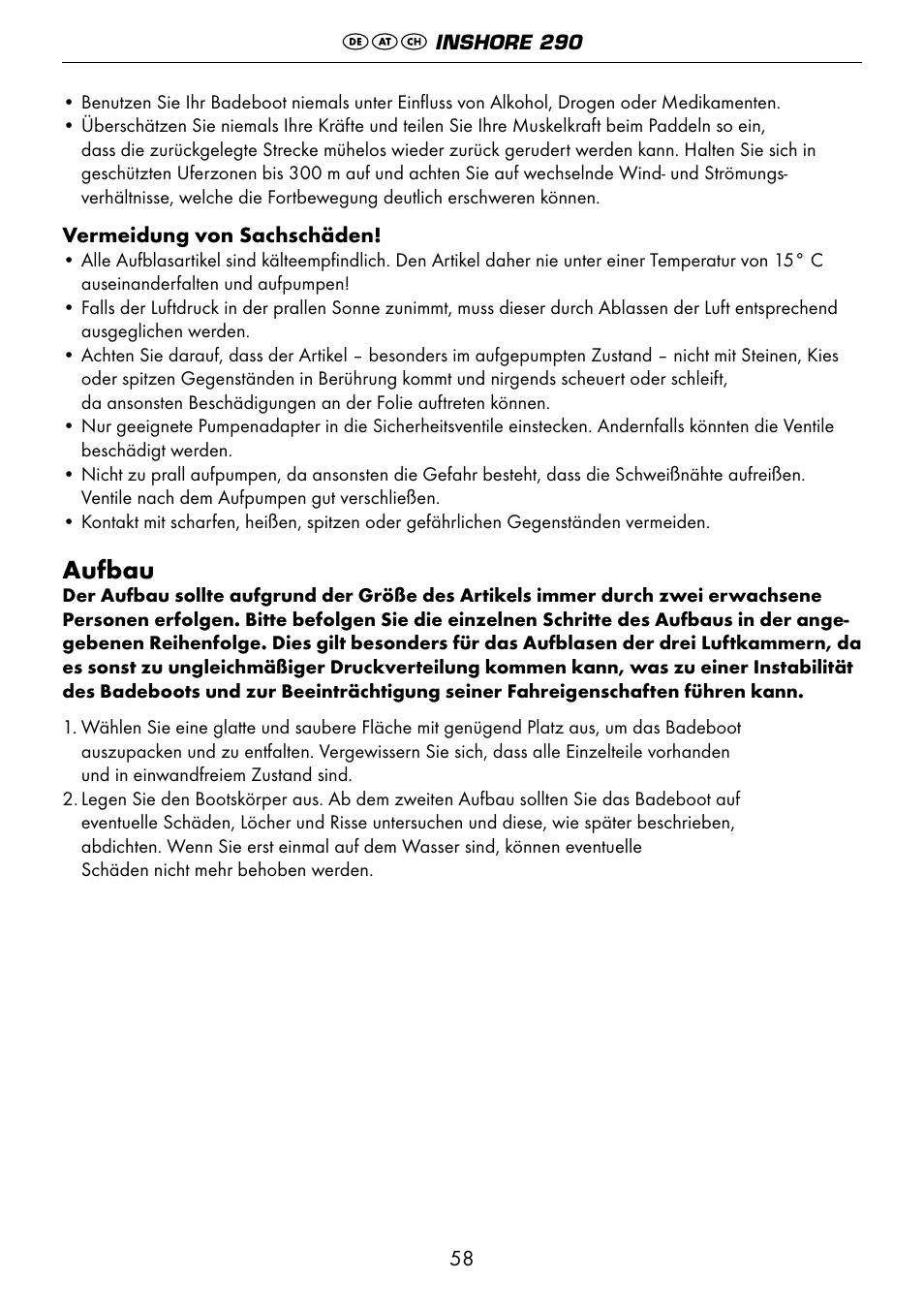 DE AT CH INSHORE 290

• Benutzen Sie Ihr Badeboot niemals unter Einfluss von Alkohol, Drogen oder Medikamenten.
• Überschätzen Sie niemals Ihre Kräfte und teilen Sie Ihre Muskelkraft beim Paddeln so ein, dass die zurückgelegte Strecke mühelos wieder zurück gerudert werden kann. Halten Sie sich in geschützten Uferzonen bis 300 m auf und achten Sie auf wechselnde Wind- und Strömungsverhältnisse, welche die Fortbewegung deutlich erschweren können.

Vermeidung von Sachschäden!
• Alle Aufblasartikel sind kälteempfindlich. Den Artikel daher nie unter einer Temperatur von 15° C auseinanderfalten und aufpumpen!
• Falls der Luftdruck in der prallen Sonne zunimmt, muss dieser durch Ablassen der Luft entsprechend ausgeglichen werden.
• Achten Sie darauf, dass der Artikel – besonders im aufgepumpten Zustand – nicht mit Steinen, Kies oder spitzen Gegenständen in Berührung kommt und nirgends scheuert oder schleift, da ansonsten Beschädigungen an der Folie auftreten können.
• Nur geeignete Pumpenadapter in die Sicherheitsventile einstecken. Andernfalls könnten die Ventile beschädigt werden.
• Nicht zu prall aufpumpen, da ansonsten die Gefahr besteht, dass die Schweißnähte aufreißen. Ventile nach dem Aufpumpen gut verschließen.
• Kontakt mit scharfen, heißen, spitzen oder gefährlichen Gegenständen vermeiden.

Aufbau
Der Aufbau sollte aufgrund der Größe des Artikels immer durch zwei erwachsene Personen erfolgen. Bitte befolgen Sie die einzelnen Schritte des Aufbaus in der angegebenen Reihenfolge. Dies gilt besonders für das Aufblasen der drei Luftkammern, da es sonst zu ungleichmäßiger Druckverteilung kommen kann, was zu einer Instabilität des Badeboots und zur Beeinträchtigung seiner Fahreigenschaften führen kann.

1. Wählen Sie eine glatte und saubere Fläche mit genügend Platz aus, um das Badeboot auszupacken und zu entfalten. Vergewissern Sie sich, dass alle Einzelteile vorhanden und in einwandfreiem Zustand sind.
2. Legen Sie den Bootskörper aus. Ab dem zweiten Aufbau sollten Sie das Badeboot auf eventuelle Schäden, Löcher und Risse untersuchen und diese, wie später beschrieben, abdichten. Wenn Sie erst einmal auf dem Wasser sind, können eventuelle Schäden nicht mehr behoben werden.

58